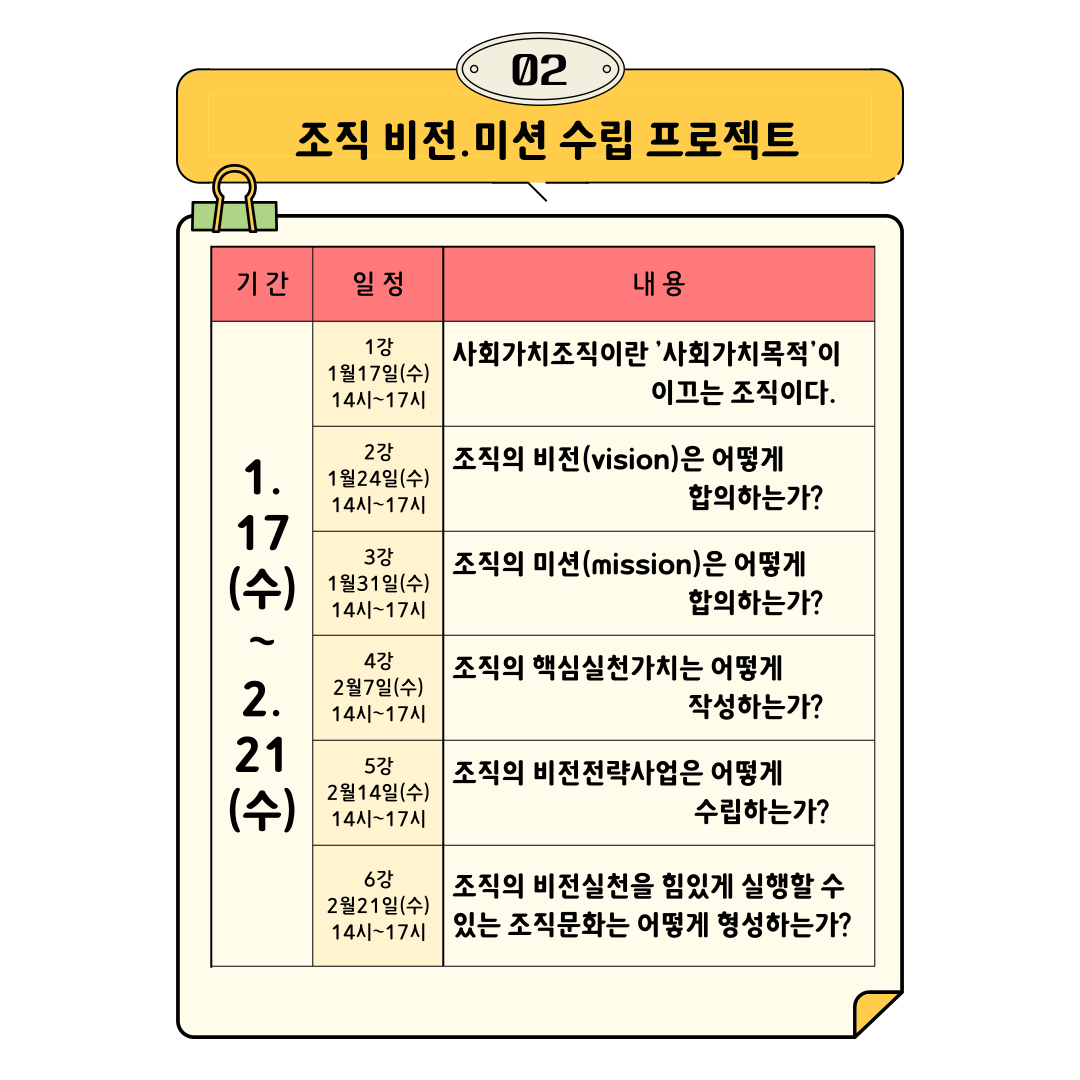 02

조직 비전.미션 수립 프로젝트

| 기간 | 일정 | 내용 |
|---|---|---|
| 1. 17 (수) ~ 2. 21 (수) | 1강 1월17일(수) 14시~17시 | 사회가치조직이란 '사회가치목적'이 이끄는 조직이다. |
| | 2강 1월24일(수) 14시~17시 | 조직의 비전(vision)은 어떻게 합의하는가? |
| | 3강 1월31일(수) 14시~17시 | 조직의 미션(mission)은 어떻게 합의하는가? |
| | 4강 2월7일(수) 14시~17시 | 조직의 핵심실천가치는 어떻게 작성하는가? |
| | 5강 2월14일(수) 14시~17시 | 조직의 비전전략사업은 어떻게 수립하는가? |
| | 6강 2월21일(수) 14시~17시 | 조직의 비전실천을 힘있게 실행할 수 있는 조직문화는 어떻게 형성하는가? |